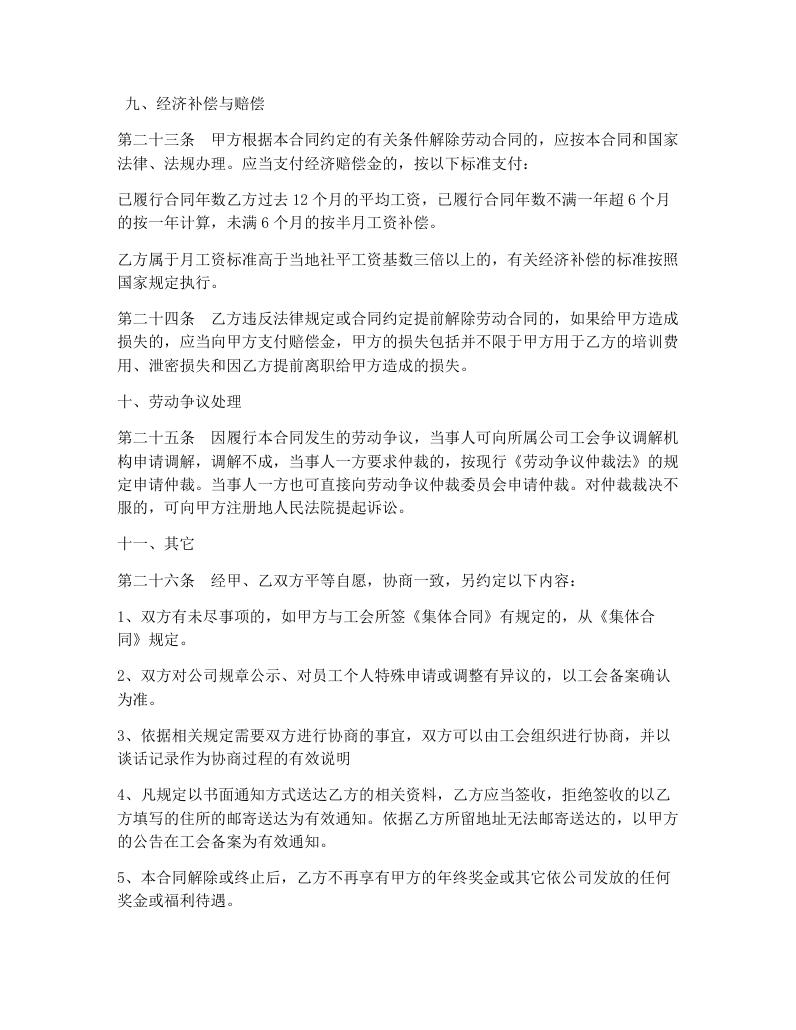 九、经济补偿与赔偿

第二十三条　甲方根据本合同约定的有关条件解除劳动合同的，应按本合同和国家法律、法规办理。应当支付经济赔偿金的，按以下标准支付：

已履行合同年数乙方过去 12 个月的平均工资，已履行合同年数不满一年超 6 个月的按一年计算，未满 6 个月的按半月工资补偿。

乙方属于月工资标准高于当地社平工资基数三倍以上的，有关经济补偿的标准按照国家规定执行。

第二十四条　乙方违反法律规定或合同约定提前解除劳动合同的，如果给甲方造成损失的，应当向甲方支付赔偿金，甲方的损失包括并不限于甲方用于乙方的培训费用、泄密损失和因乙方提前离职给甲方造成的损失。

十、劳动争议处理

第二十五条　因履行本合同发生的劳动争议，当事人可向所属公司工会争议调解机构申请调解，调解不成，当事人一方要求仲裁的，按现行《劳动争议仲裁法》的规定申请仲裁。当事人一方也可直接向劳动争议仲裁委员会申请仲裁。对仲裁裁决不服的，可向甲方注册地人民法院提起诉讼。

十一、其它

第二十六条　经甲、乙双方平等自愿，协商一致，另约定以下内容：

1、双方有未尽事项的，如甲方与工会所签《集体合同》有规定的，从《集体合同》规定。

2、双方对公司规章公示、对员工个人特殊申请或调整有异议的，以工会备案确认为准。

3、依据相关规定需要双方进行协商的事宜，双方可以由工会组织进行协商，并以谈话记录作为协商过程的有效说明

4、凡规定以书面通知方式送达乙方的相关资料，乙方应当签收，拒绝签收的以乙方填写的住所的邮寄送达为有效通知。依据乙方所留地址无法邮寄送达的，以甲方的公告在工会备案为有效通知。

5、本合同解除或终止后，乙方不再享有甲方的年终奖金或其它依公司发放的任何奖金或福利待遇。